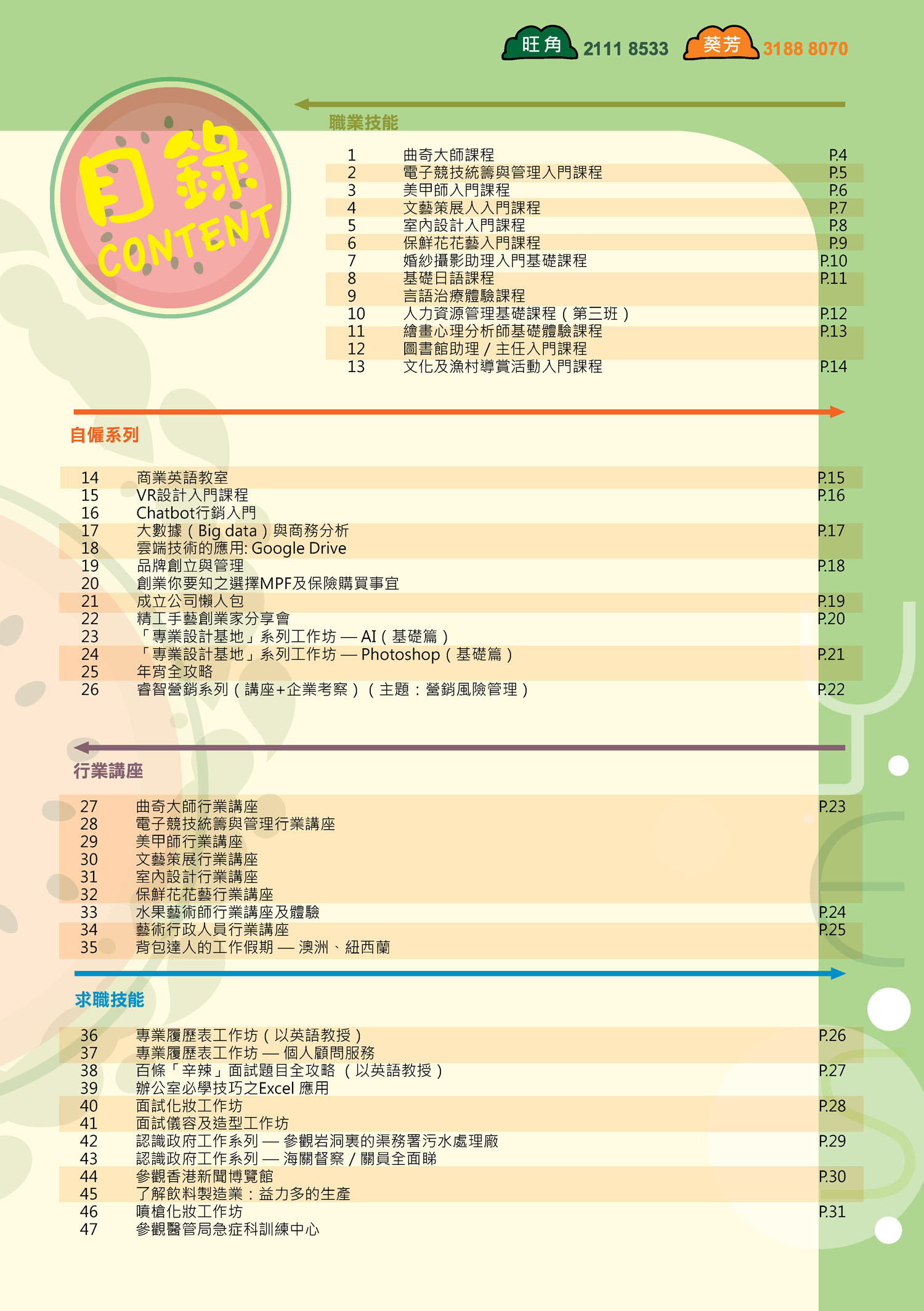 旺角 2111 8533 葵芳 3188 8070

目錄 CONTENT

職業技能

| | | |
|---|---|---|
| 1 | 曲奇大師課程 | P.4 |
| 2 | 電子競技統籌與管理入門課程 | P.5 |
| 3 | 美甲師入門課程 | P.6 |
| 4 | 文藝策展人入門課程 | P.7 |
| 5 | 室內設計入門課程 | P.8 |
| 6 | 保鮮花花藝入門課程 | P.9 |
| 7 | 婚紗攝影助理入門基礎課程 | P.10 |
| 8 | 基礎日語課程 | P.11 |
| 9 | 言語治療體驗課程 | |
| 10 | 人力資源管理基礎課程（第三班） | P.12 |
| 11 | 繪畫心理分析師基礎體驗課程 | P.13 |
| 12 | 圖書館助理 / 主任入門課程 | |
| 13 | 文化及漁村導賞活動入門課程 | P.14 |

自僱系列

| | | |
|---|---|---|
| 14 | 商業英語教室 | P.15 |
| 15 | VR設計入門課程 | P.16 |
| 16 | Chatbot行銷入門 | |
| 17 | 大數據（Big data）與商務分析 | P.17 |
| 18 | 雲端技術的應用: Google Drive | |
| 19 | 品牌創立與管理 | P.18 |
| 20 | 創業你要知之選擇MPF及保險購買事宜 | |
| 21 | 成立公司懶人包 | P.19 |
| 22 | 精工手藝創業家分享會 | P.20 |
| 23 | 「專業設計基地」系列工作坊 — AI（基礎篇） | |
| 24 | 「專業設計基地」系列工作坊 — Photoshop（基礎篇） | P.21 |
| 25 | 年宵全攻略 | |
| 26 | 睿智營銷系列（講座+企業考察）（主題：營銷風險管理） | P.22 |

行業講座

| | | |
|---|---|---|
| 27 | 曲奇大師行業講座 | P.23 |
| 28 | 電子競技統籌與管理行業講座 | |
| 29 | 美甲師行業講座 | |
| 30 | 文藝策展行業講座 | |
| 31 | 室內設計行業講座 | |
| 32 | 保鮮花花藝行業講座 | |
| 33 | 水果藝術師行業講座及體驗 | P.24 |
| 34 | 藝術行政人員行業講座 | P.25 |
| 35 | 背包達人的工作假期 — 澳洲、紐西蘭 | |

求職技能

| | | |
|---|---|---|
| 36 | 專業履歷表工作坊（以英語教授） | P.26 |
| 37 | 專業履歷表工作坊 — 個人顧問服務 | |
| 38 | 百條「辛辣」面試題目全攻略 （以英語教授） | P.27 |
| 39 | 辦公室必學技巧之Excel 應用 | |
| 40 | 面試化妝工作坊 | P.28 |
| 41 | 面試儀容及造型工作坊 | |
| 42 | 認識政府工作系列 — 參觀岩洞裏的渠務署污水處理廠 | P.29 |
| 43 | 認識政府工作系列 — 海關督察 / 關員全面睇 | |
| 44 | 參觀香港新聞博覽館 | P.30 |
| 45 | 了解飲料製造業：益力多的生產 | |
| 46 | 噴槍化妝工作坊 | P.31 |
| 47 | 參觀醫管局急症科訓練中心 | |